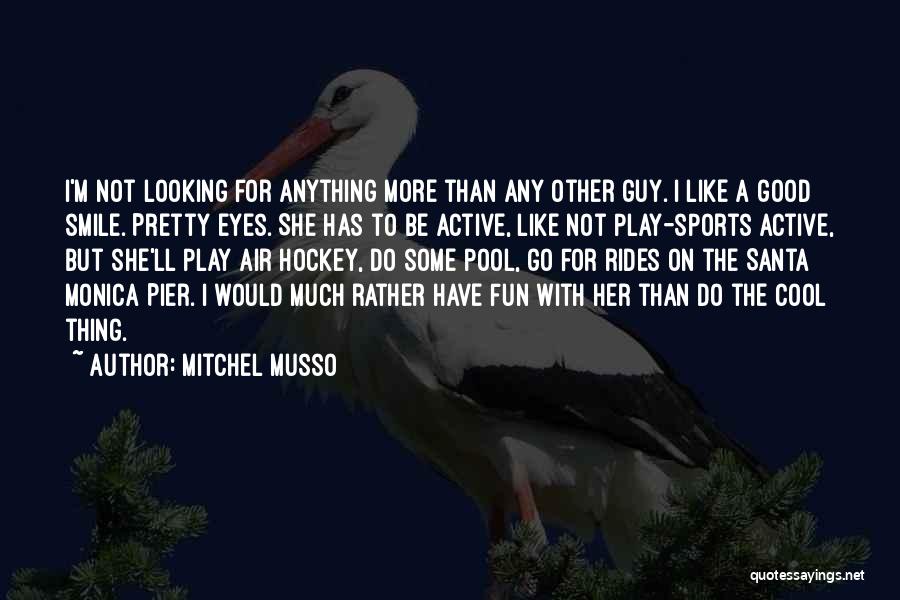 I'M NOT LOOKING FOR ANYTHING MORE THAN ANY OTHER GUY. I LIKE A GOOD SMILE. PRETTY EYES. SHE HAS TO BE ACTIVE, LIKE NOT PLAY-SPORTS ACTIVE, BUT SHE'LL PLAY AIR HOCKEY, DO SOME POOL, GO FOR RIDES ON THE SANTA MONICA PIER. I WOULD MUCH RATHER HAVE FUN WITH HER THAN DO THE COOL THING.

~ AUTHOR: MITCHEL MUSSO

quotessayings.net